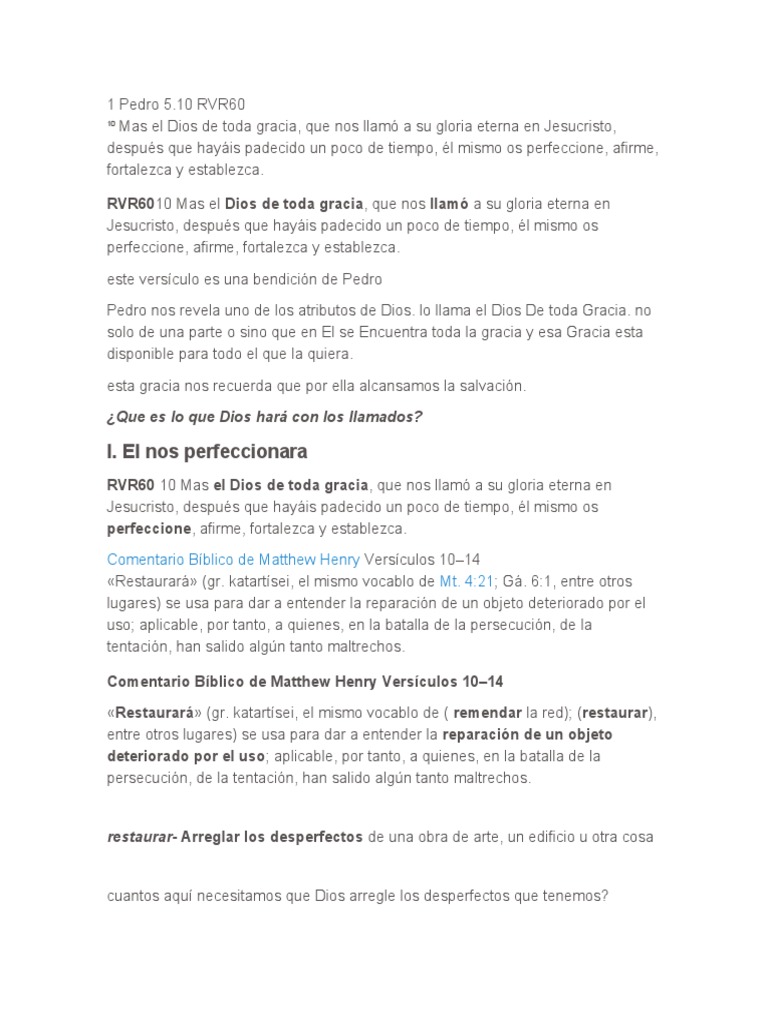 1 Pedro 5.10 RVR60
¹⁰ Mas el Dios de toda gracia, que nos llamó a su gloria eterna en Jesucristo, después que hayáis padecido un poco de tiempo, él mismo os perfeccione, afirme, fortalezca y establezca.

RVR6010 Mas el Dios de toda gracia, que nos llamó a su gloria eterna en Jesucristo, después que hayáis padecido un poco de tiempo, él mismo os perfeccione, afirme, fortalezca y establezca.

este versículo es una bendición de Pedro

Pedro nos revela uno de los atributos de Dios. lo llama el Dios De toda Gracia. no solo de una parte o sino que en El se Encuentra toda la gracia y esa Gracia esta disponible para todo el que la quiera.

esta gracia nos recuerda que por ella alcansamos la salvación.

¿Que es lo que Dios hará con los llamados?

I. El nos perfeccionara

RVR60 10 Mas el Dios de toda gracia, que nos llamó a su gloria eterna en Jesucristo, después que hayáis padecido un poco de tiempo, él mismo os perfeccione, afirme, fortalezca y establezca.

Comentario Bíblico de Matthew Henry Versículos 10–14
«Restaurará» (gr. katartísei, el mismo vocablo de Mt. 4:21; Gá. 6:1, entre otros lugares) se usa para dar a entender la reparación de un objeto deteriorado por el uso; aplicable, por tanto, a quienes, en la batalla de la persecución, de la tentación, han salido algún tanto maltrechos.

Comentario Bíblico de Matthew Henry Versículos 10–14

«Restaurará» (gr. katartísei, el mismo vocablo de ( remendar la red); (restaurar), entre otros lugares) se usa para dar a entender la reparación de un objeto deteriorado por el uso; aplicable, por tanto, a quienes, en la batalla de la persecución, de la tentación, han salido algún tanto maltrechos.

restaurar- Arreglar los desperfectos de una obra de arte, un edificio u otra cosa

cuantos aquí necesitamos que Dios arregle los desperfectos que tenemos?